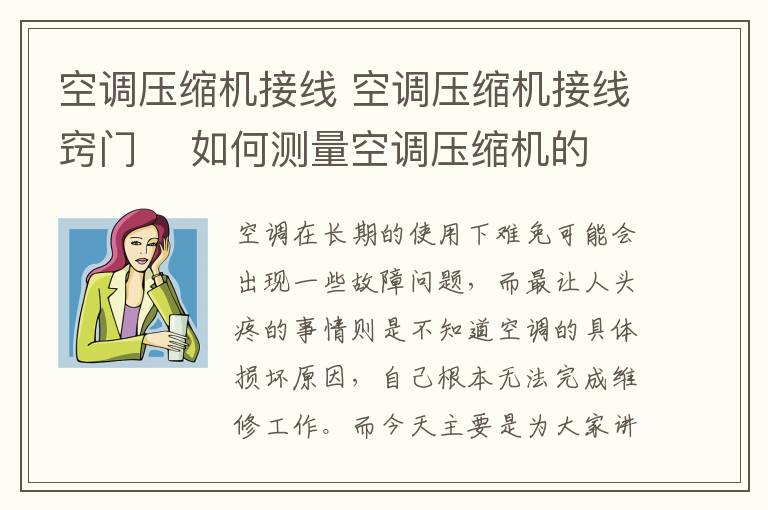 空调压缩机接线 空调压缩机接线窍门　如何测量空调压缩机的

空调在长期的使用下难免可能会出现一些故障问题，而最让人头疼的事情则是不知道空调的具体损坏原因，自己根本无法完成维修工作。而今天主要是为大家讲